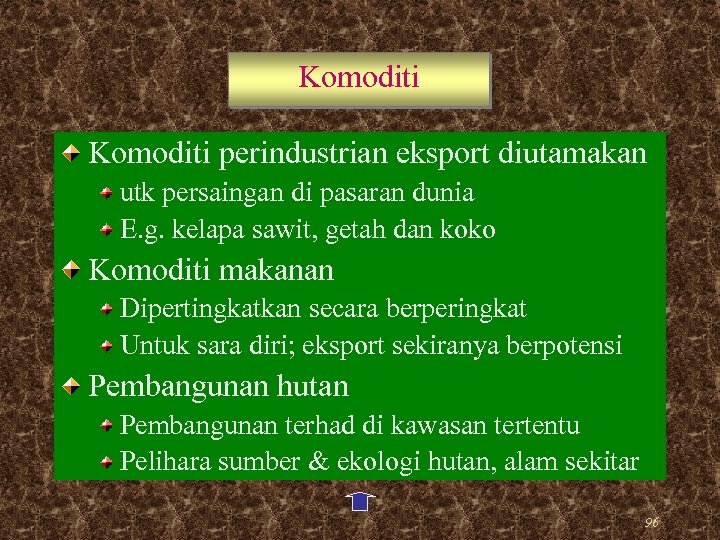 Komoditi

Komoditi perindustrian eksport diutamakan

utk persaingan di pasaran dunia

E.g. kelapa sawit, getah dan koko

Komoditi makanan

Dipertingkatkan secara berperingkat

Untuk sara diri; eksport sekiranya berpotensi

Pembangunan hutan

Pembangunan terhad di kawasan tertentu

Pelihara sumber & ekologi hutan, alam sekitar

96